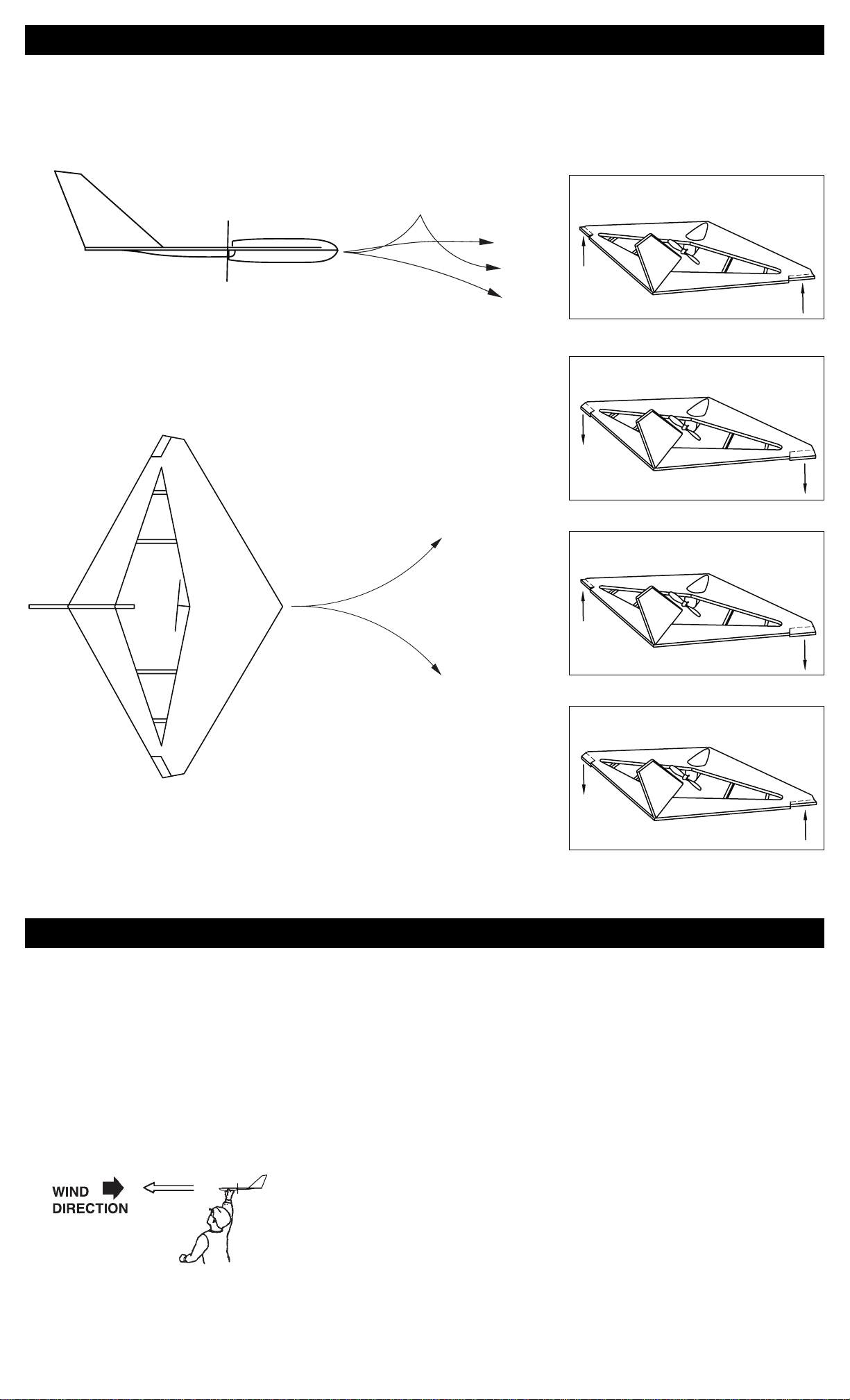 WIND DIRECTION